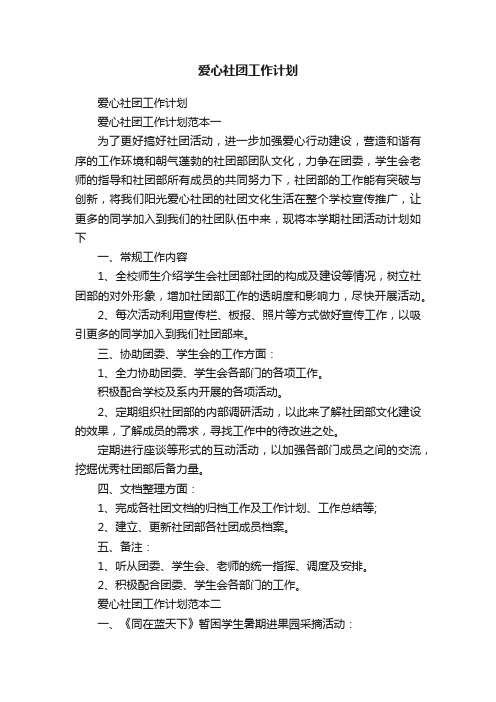 爱心社团工作计划

爱心社团工作计划

爱心社团工作计划范本一

为了更好搞好社团活动，进一步加强爱心行动建设，营造和谐有序的工作环境和朝气蓬勃的社团部团队文化，力争在团委，学生会老师的指导和社团部所有成员的共同努力下，社团部的工作能有突破与创新，将我们阳光爱心社团的社团文化生活在整个学校宣传推广，让更多的同学加入到我们的社团队伍中来，现将本学期社团活动计划如下

一、常规工作内容

1、全校师生介绍学生会社团部社团的构成及建设等情况，树立社团部的对外形象，增加社团部工作的透明度和影响力，尽快开展活动。

2、每次活动利用宣传栏、板报、照片等方式做好宣传工作，以吸引更多的同学加入到我们社团部来。

三、协助团委、学生会的工作方面：

1、全力协助团委、学生会各部门的各项工作。

积极配合学校及系内开展的各项活动。

2、定期组织社团部的内部调研活动，以此来了解社团部文化建设的效果，了解成员的需求，寻找工作中的待改进之处。

定期进行座谈等形式的互动活动，以加强各部门成员之间的交流，挖掘优秀社团部后备力量。

四、文档整理方面：

1、完成各社团文档的归档工作及工作计划、工作总结等;

2、建立、更新社团部各社团成员档案。

五、备注：

1、听从团委、学生会、老师的统一指挥、调度及安排。

2、积极配合团委、学生会各部门的工作。

爱心社团工作计划范本二

一、《同在蓝天下》暂困学生暑期进果园采摘活动：